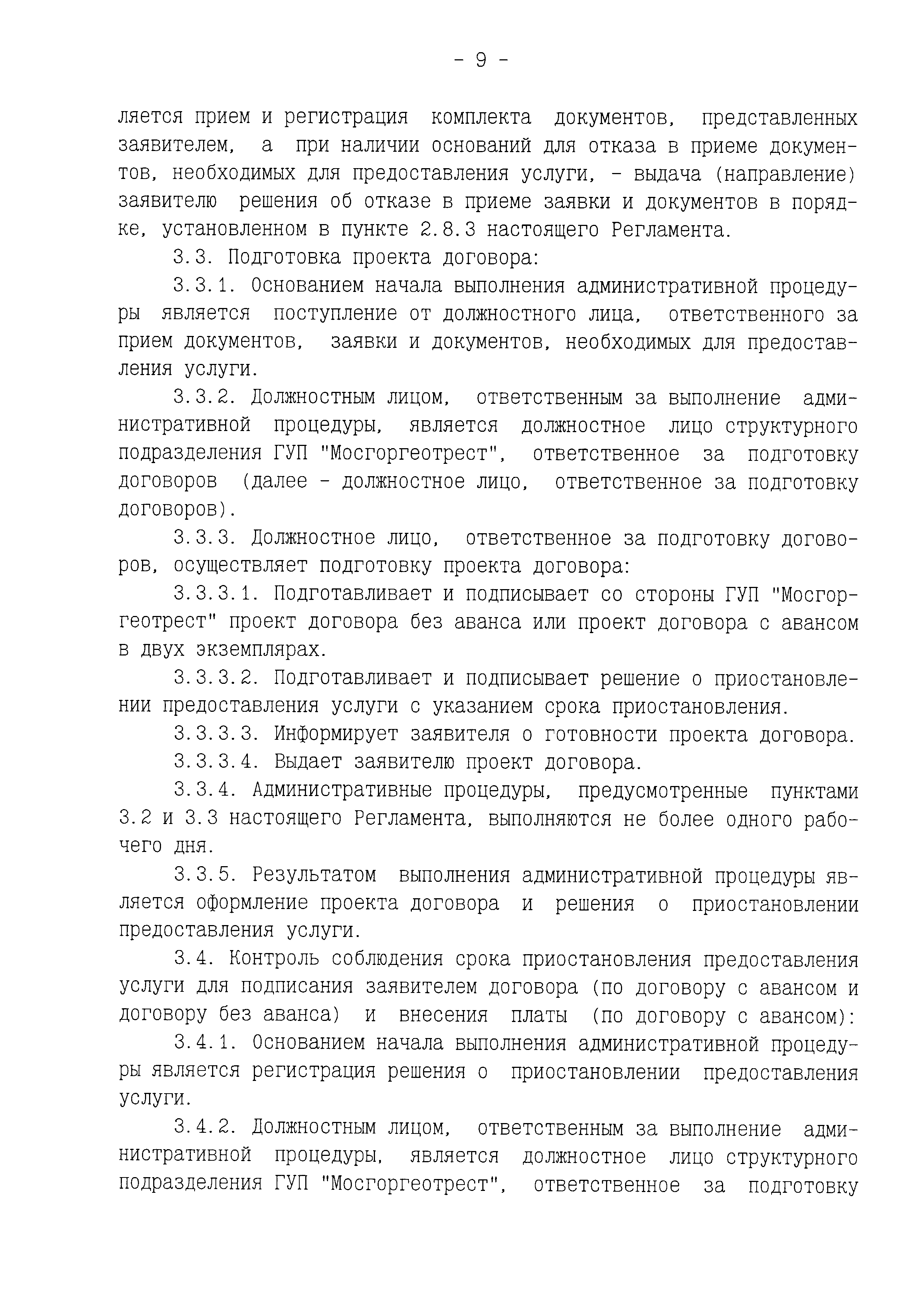 - 9 -

ляется прием и регистрация комплекта документов, представленных заявителем, а при наличии оснований для отказа в приеме документов, необходимых для предоставления услуги, - выдача (направление) заявителю решения об отказе в приеме заявки и документов в порядке, установленном в пункте 2.8.3 настоящего Регламента.

3.3. Подготовка проекта договора:

3.3.1. Основанием начала выполнения административной процедуры является поступление от должностного лица, ответственного за прием документов, заявки и документов, необходимых для предоставления услуги.

3.3.2. Должностным лицом, ответственным за выполнение административной процедуры, является должностное лицо структурного подразделения ГУП "Мосгоргеотрест", ответственное за подготовку договоров (далее - должностное лицо, ответственное за подготовку договоров).

3.3.3. Должностное лицо, ответственное за подготовку договоров, осуществляет подготовку проекта договора:

3.3.3.1. Подготавливает и подписывает со стороны ГУП "Мосгоргеотрест" проект договора без аванса или проект договора с авансом в двух экземплярах.

3.3.3.2. Подготавливает и подписывает решение о приостановлении предоставления услуги с указанием срока приостановления.

3.3.3.3. Информирует заявителя о готовности проекта договора.

3.3.3.4. Выдает заявителю проект договора.

3.3.4. Административные процедуры, предусмотренные пунктами 3.2 и 3.3 настоящего Регламента, выполняются не более одного рабочего дня.

3.3.5. Результатом выполнения административной процедуры является оформление проекта договора и решения о приостановлении предоставления услуги.

3.4. Контроль соблюдения срока приостановления предоставления услуги для подписания заявителем договора (по договору с авансом и договору без аванса) и внесения платы (по договору с авансом):

3.4.1. Основанием начала выполнения административной процедуры является регистрация решения о приостановлении предоставления услуги.

3.4.2. Должностным лицом, ответственным за выполнение административной процедуры, является должностное лицо структурного подразделения ГУП "Мосгоргеотрест", ответственное за подготовку